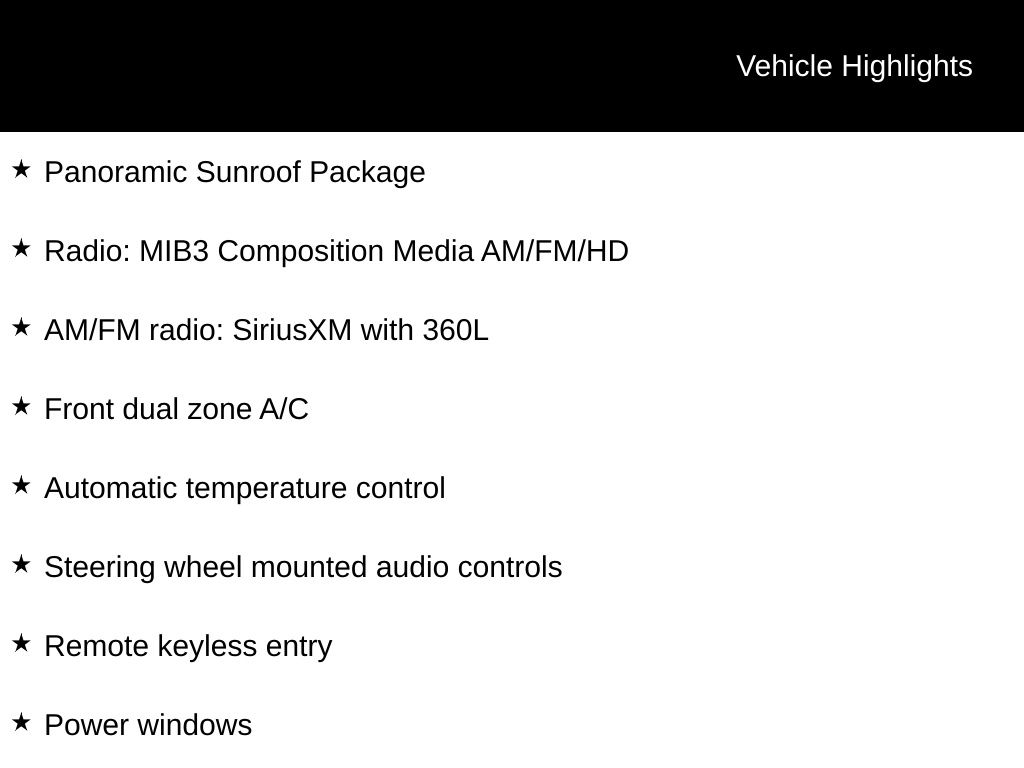 Vehicle Highlights

★ Panoramic Sunroof Package

★ Radio: MIB3 Composition Media AM/FM/HD

★ AM/FM radio: SiriusXM with 360L

★ Front dual zone A/C

★ Automatic temperature control

★ Steering wheel mounted audio controls

★ Remote keyless entry

★ Power windows